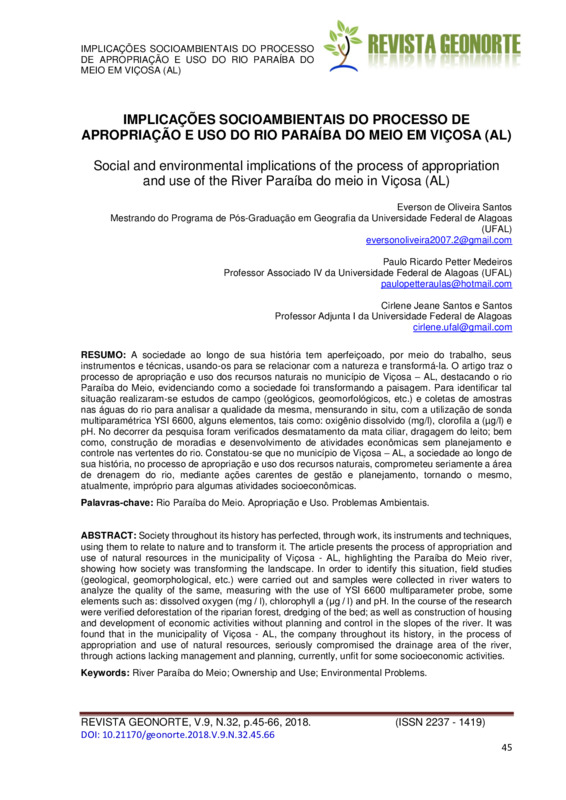 IMPLICAÇÕES SOCIOAMBIENTAIS DO PROCESSO DE APROPRIAÇÃO E USO DO RIO PARAÍBA DO MEIO EM VIÇOSA (AL)

REVISTA GEONORTE

IMPLICAÇÕES SOCIOAMBIENTAIS DO PROCESSO DE APROPRIAÇÃO E USO DO RIO PARAÍBA DO MEIO EM VIÇOSA (AL)

Social and environmental implications of the process of appropriation and use of the River Paraíba do meio in Viçosa (AL)

Everson de Oliveira Santos
Mestrando do Programa de Pós-Graduação em Geografia da Universidade Federal de Alagoas (UFAL)
eversonoliveira2007.2@gmail.com

Paulo Ricardo Petter Medeiros
Professor Associado IV da Universidade Federal de Alagoas (UFAL)
paulopetteraulas@hotmail.com

Cirlene Jeane Santos e Santos
Professor Adjunta I da Universidade Federal de Alagoas
cirlene.ufal@gmail.com

RESUMO: A sociedade ao longo de sua história tem aperfeiçoado, por meio do trabalho, seus instrumentos e técnicas, usando-os para se relacionar com a natureza e transformá-la. O artigo traz o processo de apropriação e uso dos recursos naturais no município de Viçosa – AL, destacando o rio Paraíba do Meio, evidenciando como a sociedade foi transformando a paisagem. Para identificar tal situação realizaram-se estudos de campo (geológicos, geomorfológicos, etc.) e coletas de amostras nas águas do rio para analisar a qualidade da mesma, mensurando in situ, com a utilização de sonda multiparamétrica YSI 6600, alguns elementos, tais como: oxigênio dissolvido (mg/l), clorofila a (µg/l) e pH. No decorrer da pesquisa foram verificados desmatamento da mata ciliar, dragagem do leito; bem como, construção de moradias e desenvolvimento de atividades econômicas sem planejamento e controle nas vertentes do rio. Constatou-se que no município de Viçosa – AL, a sociedade ao longo de sua história, no processo de apropriação e uso dos recursos naturais, comprometeu seriamente a área de drenagem do rio, mediante ações carentes de gestão e planejamento, tornando o mesmo, atualmente, impróprio para algumas atividades socioeconômicas.

Palavras-chave: Rio Paraíba do Meio. Apropriação e Uso. Problemas Ambientais.

ABSTRACT: Society throughout its history has perfected, through work, its instruments and techniques, using them to relate to nature and to transform it. The article presents the process of appropriation and use of natural resources in the municipality of Viçosa - AL, highlighting the Paraíba do Meio river, showing how society was transforming the landscape. In order to identify this situation, field studies (geological, geomorphological, etc.) were carried out and samples were collected in river waters to analyze the quality of the same, measuring with the use of YSI 6600 multiparameter probe, some elements such as: dissolved oxygen (mg / l), chlorophyll a (µg / l) and pH. In the course of the research were verified deforestation of the riparian forest, dredging of the bed; as well as construction of housing and development of economic activities without planning and control in the slopes of the river. It was found that in the municipality of Viçosa - AL, the company throughout its history, in the process of appropriation and use of natural resources, seriously compromised the drainage area of the river, through actions lacking management and planning, currently, unfit for some socioeconomic activities.

Keywords: River Paraíba do Meio; Ownership and Use; Environmental Problems.

REVISTA GEONORTE, V.9, N.32, p.45-66, 2018. (ISSN 2237 - 1419)
DOI: 10.21170/geonorte.2018.V.9.N.32.45.66

45